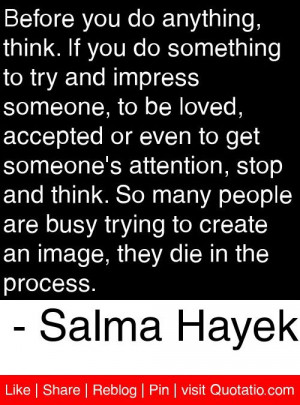 Before you do anything, think. If you do something to try and impress someone, to be loved, accepted or even to get someone's attention, stop and think. So many people are busy trying to create an image, they die in the process.

- Salma Hayek

Like | Share | Reblog | Pin | visit Quotatio.com